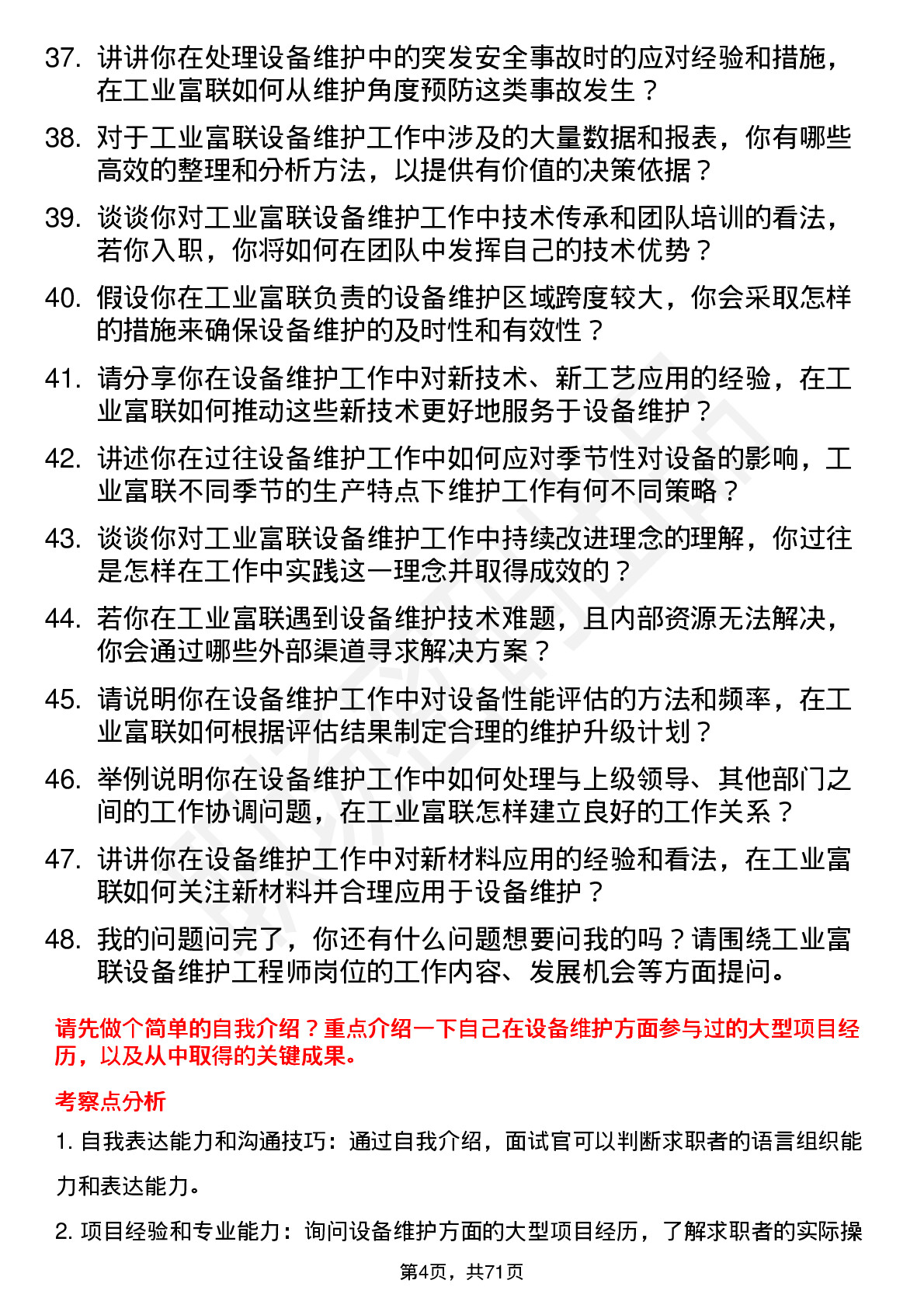 37. 讲讲你在处理设备维护中的突发安全事故时的应对经验和措施，在工业富联如何从维护角度预防这类事故发生？

38. 对于工业富联设备维护工作中涉及的大量数据和报表，你有哪些高效的整理和分析方法，以提供有价值的决策依据？

39. 谈谈你对工业富联设备维护工作中技术传承和团队培训的看法，若你入职，你将如何在团队中发挥自己的技术优势？

40. 假设你在工业富联负责的设备维护区域跨度较大，你会采取怎样的措施来确保设备维护的及时性和有效性？

41. 请分享你在设备维护工作中对新技术、新工艺应用的经验，在工业富联如何推动这些新技术更好地服务于设备维护？

42. 讲述你在过往设备维护工作中如何应对季节性对设备的影响，工业富联不同季节的生产特点下维护工作有何不同策略？

43. 谈谈你对工业富联设备维护工作中持续改进理念的理解，你过往是怎样在工作中实践这一理念并取得成效的？

44. 若你在工业富联遇到设备维护技术难题，且内部资源无法解决，你会通过哪些外部渠道寻求解决方案？

45. 请说明你在设备维护工作中对设备性能评估的方法和频率，在工业富联如何根据评估结果制定合理的维护升级计划？

46. 举例说明你在设备维护工作中如何处理与上级领导、其他部门之间的工作协调问题，在工业富联怎样建立良好的工作关系？

47. 讲讲你在设备维护工作中对新材料应用的经验和看法，在工业富联如何关注新材料并合理应用于设备维护？

48. 我的问题问完了，你还有什么问题想要问我的吗？请围绕工业富联设备维护工程师岗位的工作内容、发展机会等方面提问。

请先做个简单的自我介绍？重点介绍一下自己在设备维护方面参与过的大型项目经历，以及从中取得的关键成果。

考察点分析

1. 自我表达能力和沟通技巧：通过自我介绍，面试官可以判断求职者的语言组织能力和表达能力。

2. 项目经验和专业能力：询问设备维护方面的大型项目经历，了解求职者的实际操

第4页，共71页